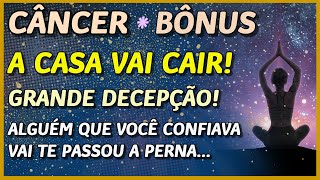 CÂNCER * BÔNUS

A CASA VAI CAIR!

GRANDE DECEPÇÃO!

ALGUÉM QUE VOCÊ CONFIAVA VAI TE PASSOU A PERNA...